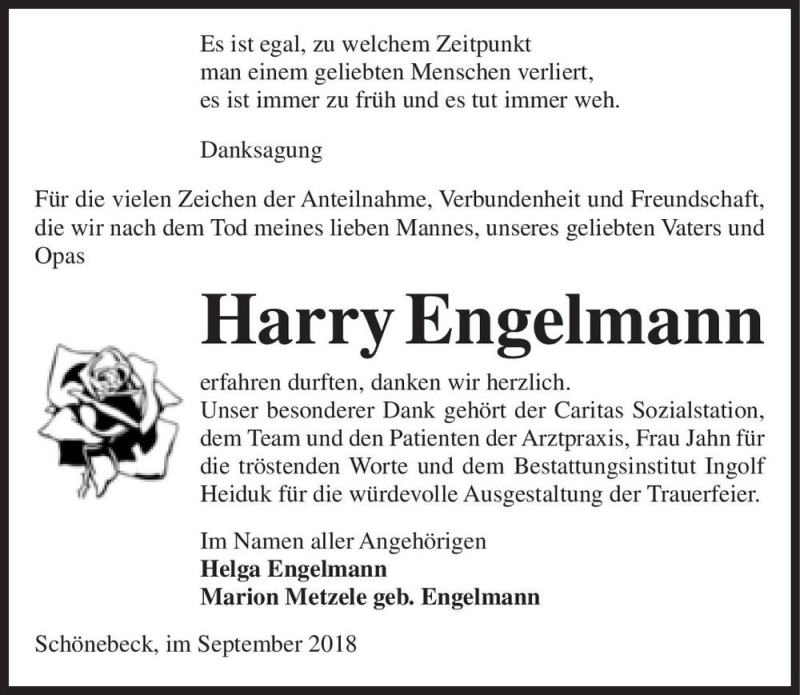 Es ist egal, zu welchem Zeitpunkt
man einem geliebten Menschen verliert,
es ist immer zu früh und es tut immer weh.

Danksagung

Für die vielen Zeichen der Anteilnahme, Verbundenheit und Freundschaft, die wir nach dem Tod meines lieben Mannes, unseres geliebten Vaters und Opas

Harry Engelmann

erfahren durften, danken wir herzlich.
Unser besonderer Dank gehört der Caritas Sozialstation, dem Team und den Patienten der Arztpraxis, Frau Jahn für die tröstenden Worte und dem Bestattungsinstitut Ingolf Heiduk für die würdevolle Ausgestaltung der Trauerfeier.

Im Namen aller Angehörigen
Helga Engelmann
Marion Metzele geb. Engelmann

Schönebeck, im September 2018